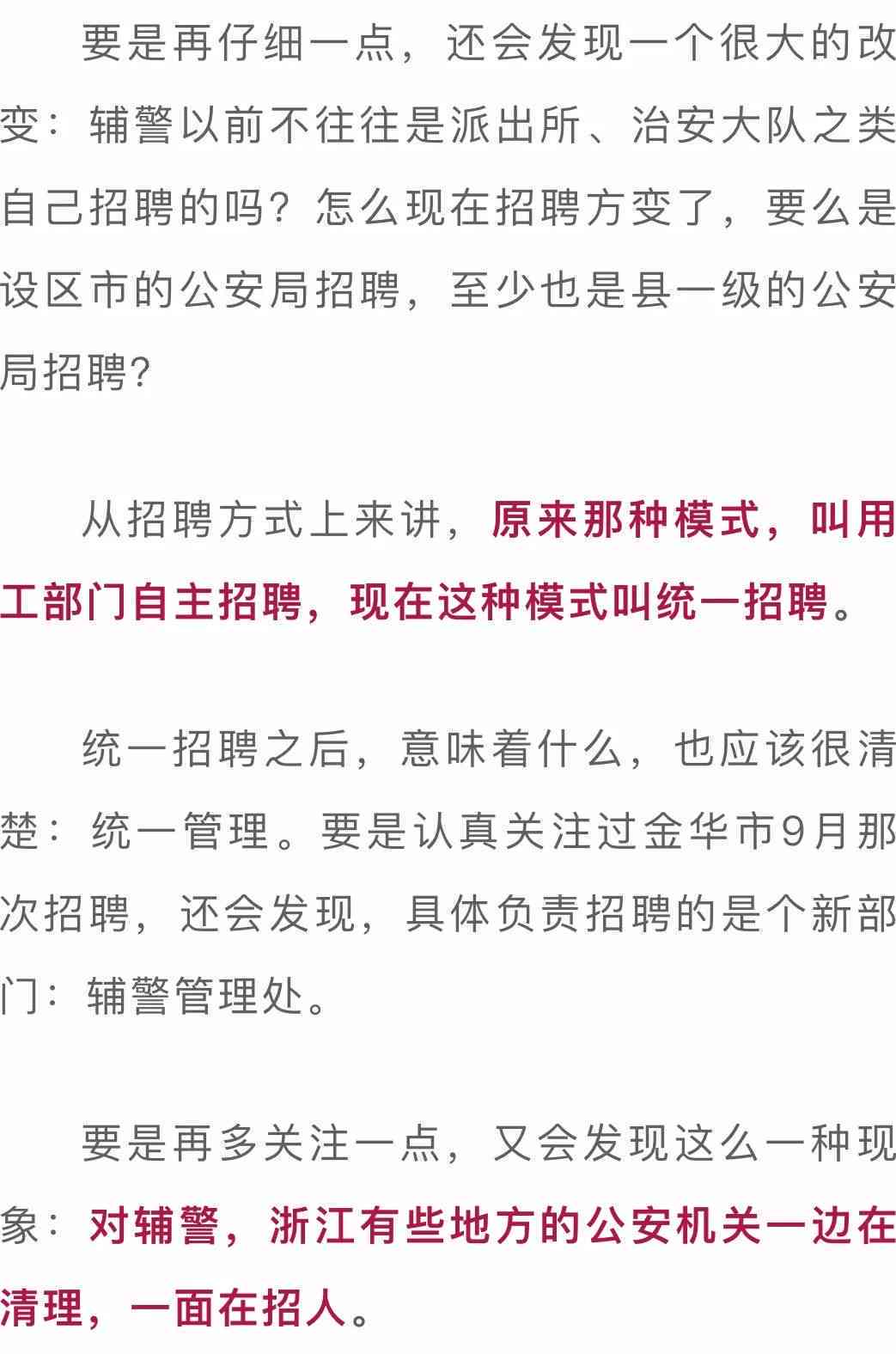 要是再仔细一点，还会发现一个很大的改变：辅警以前不往往是派出所、治安大队之类自己招聘的吗？怎么现在招聘方变了，要么是设区市的公安局招聘，至少也是县一级的公安局招聘？

从招聘方式上来讲，原来那种模式，叫用工部门自主招聘，现在这种模式叫统一招聘。

统一招聘之后，意味着什么，也应该很清楚：统一管理。要是认真关注过金华市9月那次招聘，还会发现，具体负责招聘的是个新部门：辅警管理处。

要是再多关注一点，又会发现这么一种现象：对辅警，浙江有些地方的公安机关一边在清理，一面在招人。